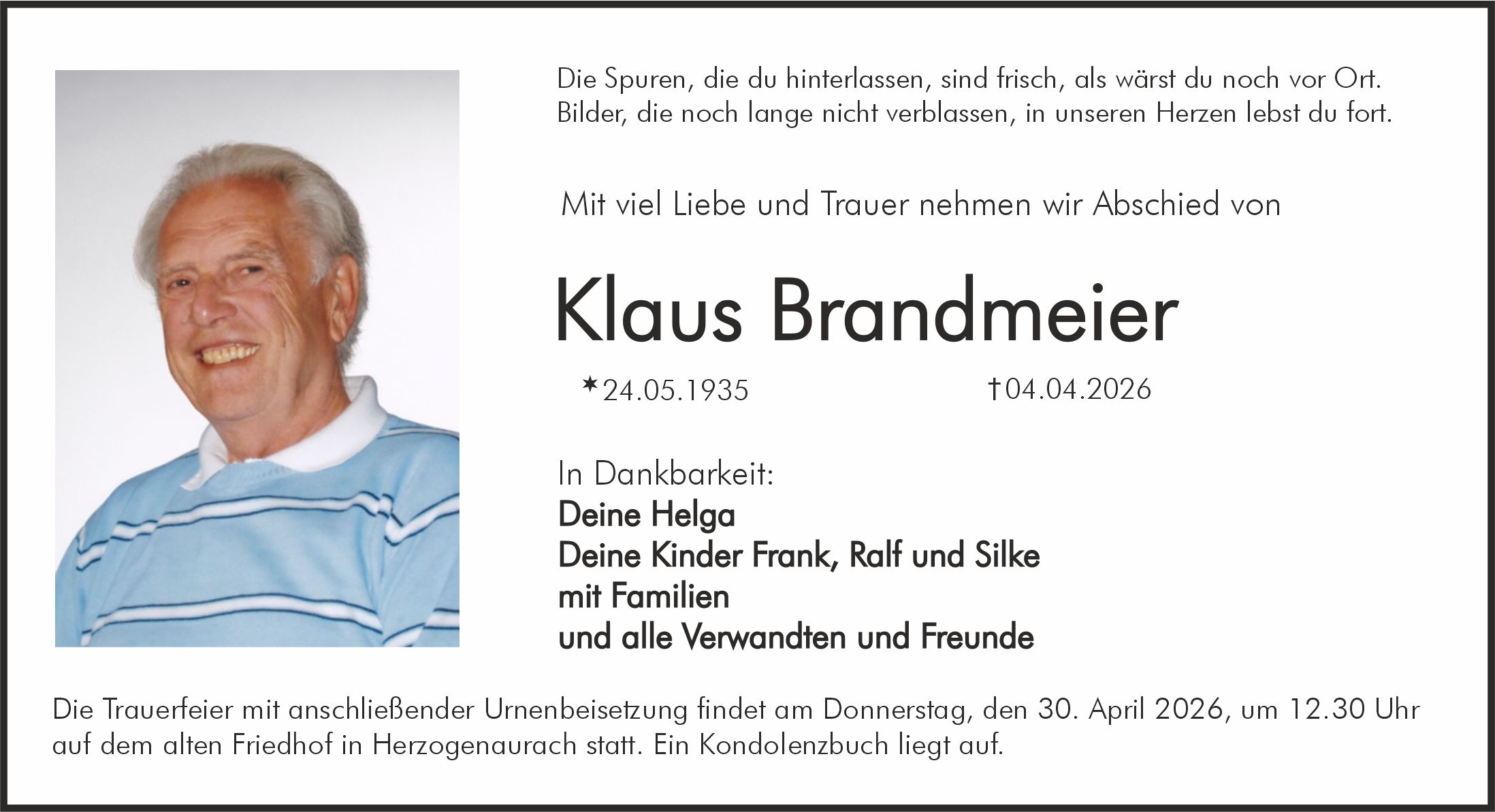 Die Spuren, die du hinterlassen, sind frisch, als wärst du noch vor Ort.
Bilder, die noch lange nicht verblassen, in unseren Herzen lebst du fort.

Mit viel Liebe und Trauer nehmen wir Abschied von

Klaus Brandmeier

*24.05.1935 †04.04.2026

In Dankbarkeit:
Deine Helga
Deine Kinder Frank, Ralf und Silke
mit Familien
und alle Verwandten und Freunde

Die Trauerfeier mit anschließender Urnenbeisetzung findet am Donnerstag, den 30. April 2026, um 12.30 Uhr auf dem alten Friedhof in Herzogenaurach statt. Ein Kondolenzbuch liegt auf.